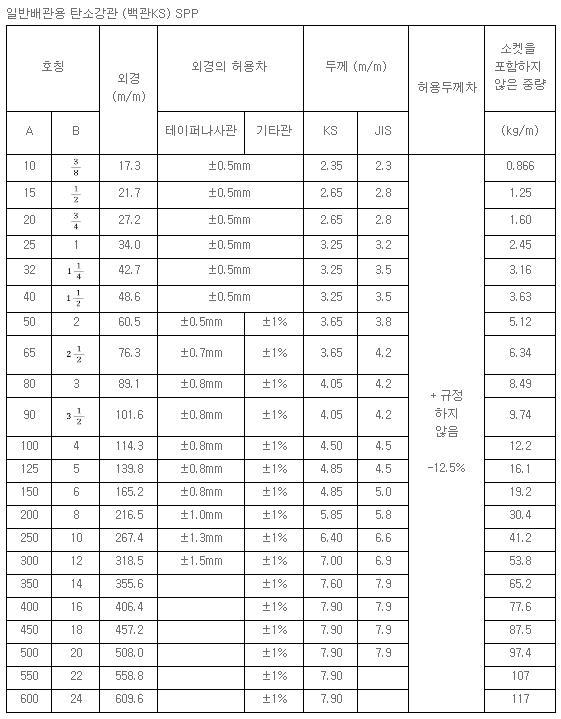 일반배관용 탄소강관 (백관KS) SPP

| 호칭 A | 호칭 B | 외경 (m/m) | 외경의 허용차 테이퍼나사관 | 외경의 허용차 기타관 | 두께 (m/m) KS | 두께 (m/m) JIS | 허용두께차 | 소켓을 포함하지 않은 중량 (kg/m) |
|---|---|---|---|---|---|---|---|---|
| 10 | $\frac{3}{8}$ | 17.3 | ±0.5mm | | 2.35 | 2.3 | + 규정 하지 않음 -12.5% | 0.866 |
| 15 | $\frac{1}{2}$ | 21.7 | ±0.5mm | | 2.65 | 2.8 | | 1.25 |
| 20 | $\frac{3}{4}$ | 27.2 | ±0.5mm | | 2.65 | 2.8 | | 1.60 |
| 25 | 1 | 34.0 | ±0.5mm | | 3.25 | 3.2 | | 2.45 |
| 32 | $1\frac{1}{4}$ | 42.7 | ±0.5mm | | 3.25 | 3.5 | | 3.16 |
| 40 | $1\frac{1}{2}$ | 48.6 | ±0.5mm | | 3.25 | 3.5 | | 3.63 |
| 50 | 2 | 60.5 | ±0.5mm | ±1% | 3.65 | 3.8 | | 5.12 |
| 65 | $2\frac{1}{2}$ | 76.3 | ±0.7mm | ±1% | 3.65 | 4.2 | | 6.34 |
| 80 | 3 | 89.1 | ±0.8mm | ±1% | 4.05 | 4.2 | | 8.49 |
| 90 | $3\frac{1}{2}$ | 101.6 | ±0.8mm | ±1% | 4.05 | 4.2 | | 9.74 |
| 100 | 4 | 114.3 | ±0.8mm | ±1% | 4.50 | 4.5 | | 12.2 |
| 125 | 5 | 139.8 | ±0.8mm | ±1% | 4.85 | 4.5 | | 16.1 |
| 150 | 6 | 165.2 | ±0.8mm | ±1% | 4.85 | 5.0 | | 19.2 |
| 200 | 8 | 216.5 | ±1.0mm | ±1% | 5.85 | 5.8 | | 30.4 |
| 250 | 10 | 267.4 | ±1.3mm | ±1% | 6.40 | 6.6 | | 41.2 |
| 300 | 12 | 318.5 | ±1.5mm | ±1% | 7.00 | 6.9 | | 53.8 |
| 350 | 14 | 355.6 | | ±1% | 7.60 | 7.9 | | 65.2 |
| 400 | 16 | 406.4 | | ±1% | 7.90 | 7.9 | | 77.6 |
| 450 | 18 | 457.2 | | ±1% | 7.90 | 7.9 | | 87.5 |
| 500 | 20 | 508.0 | | ±1% | 7.90 | 7.9 | | 97.4 |
| 550 | 22 | 558.8 | | ±1% | 7.90 | | | 107 |
| 600 | 24 | 609.6 | | ±1% | 7.90 | | | 117 |